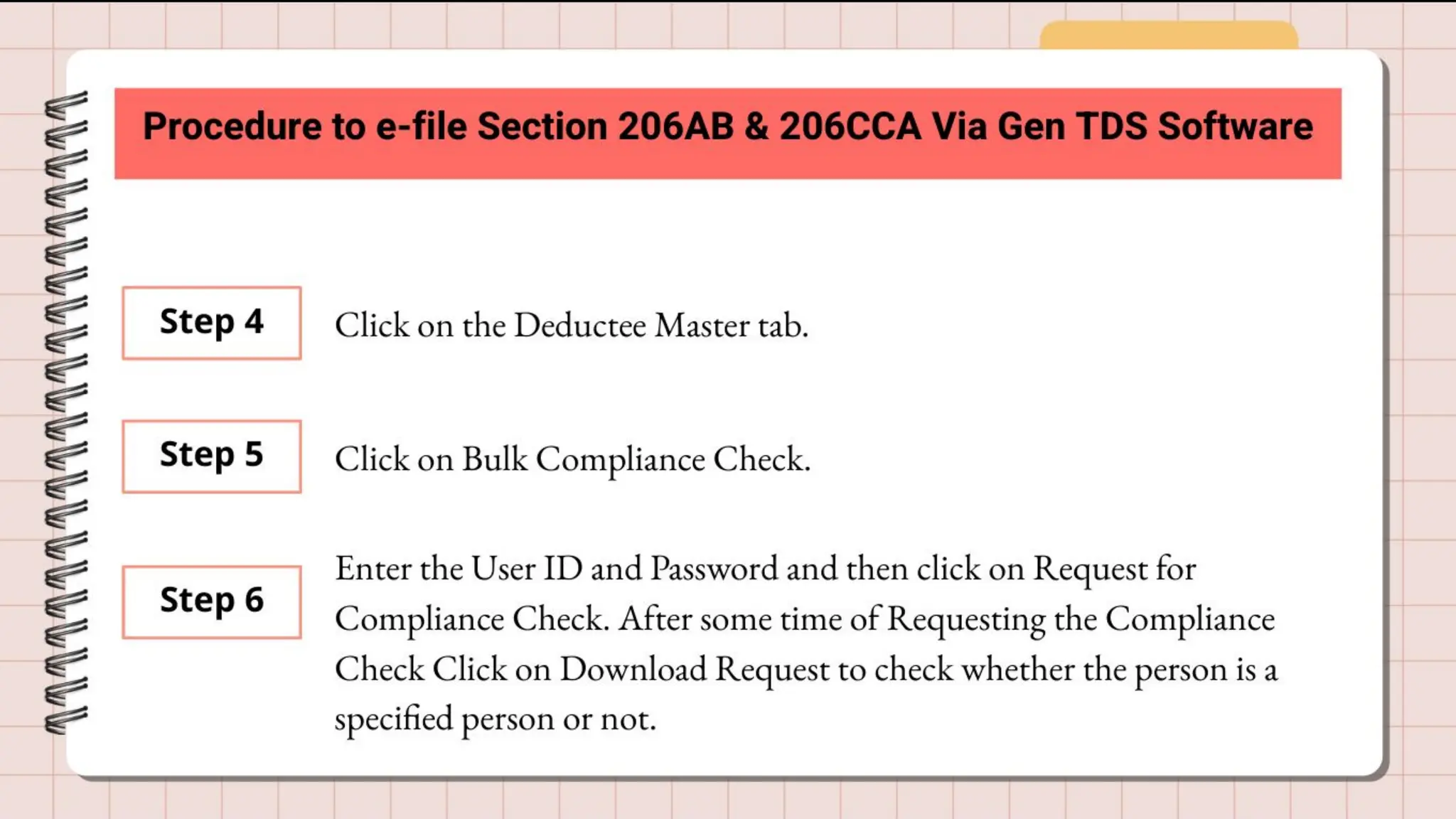 Procedure to e-file Section 206AB & 206CCA Via Gen TDS Software

Step 4

Click on the Deductee Master tab.

Step 5

Click on Bulk Compliance Check.

Step 6

Enter the User ID and Password and then click on Request for Compliance Check. After some time of Requesting the Compliance Check Click on Download Request to check whether the person is a specified person or not.